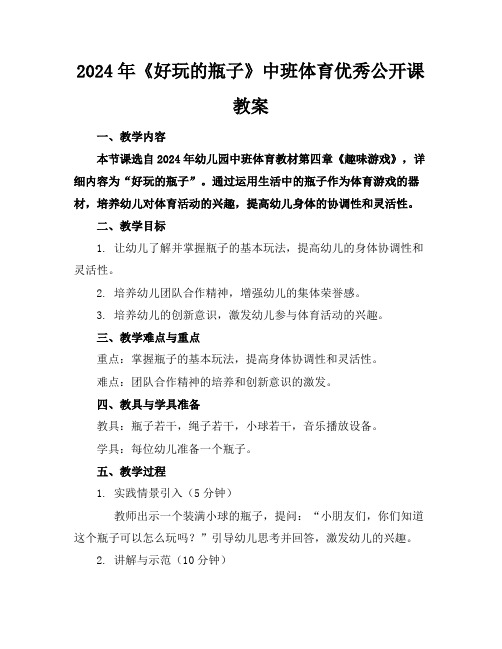 2024年《好玩的瓶子》中班体育优秀公开课教案

一、教学内容

本节课选自2024年幼儿园中班体育教材第四章《趣味游戏》，详细内容为“好玩的瓶子”。通过运用生活中的瓶子作为体育游戏的器材，培养幼儿对体育活动的兴趣，提高幼儿身体的协调性和灵活性。

二、教学目标

1. 让幼儿了解并掌握瓶子的基本玩法，提高幼儿的身体协调性和灵活性。

2. 培养幼儿团队合作精神，增强幼儿的集体荣誉感。

3. 培养幼儿的创新意识，激发幼儿参与体育活动的兴趣。

三、教学难点与重点

重点：掌握瓶子的基本玩法，提高身体协调性和灵活性。

难点：团队合作精神的培养和创新意识的激发。

四、教具与学具准备

教具：瓶子若干，绳子若干，小球若干，音乐播放设备。

学具：每位幼儿准备一个瓶子。

五、教学过程

1. 实践情景引入（5分钟）

教师出示一个装满小球的瓶子，提问：“小朋友们，你们知道这个瓶子可以怎么玩吗？”引导幼儿思考并回答，激发幼儿的兴趣。

2. 讲解与示范（10分钟）